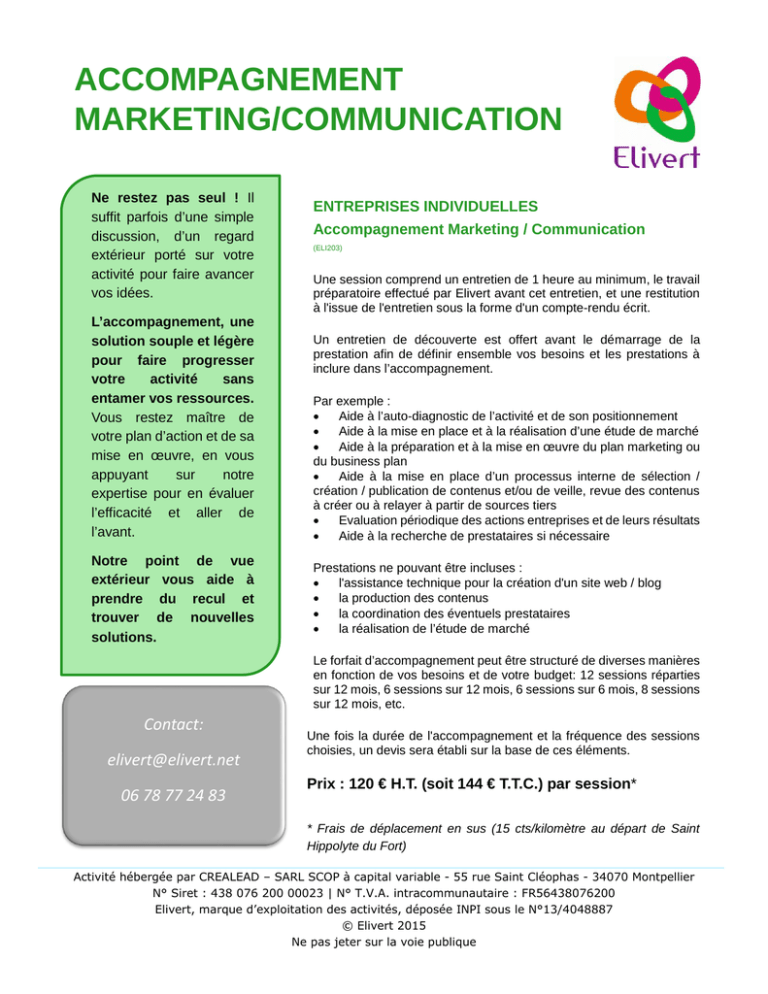 ACCOMPAGNEMENT MARKETING/COMMUNICATION

Elivert

Ne restez pas seul ! Il suffit parfois d'une simple discussion, d'un regard extérieur porté sur votre activité pour faire avancer vos idées.

L'accompagnement, une solution souple et légère pour faire progresser votre activité sans entamer vos ressources. Vous restez maître de votre plan d'action et de sa mise en œuvre, en vous appuyant sur notre expertise pour en évaluer l'efficacité et aller de l'avant.

Notre point de vue extérieur vous aide à prendre du recul et trouver de nouvelles solutions.

Contact:

elivert@elivert.net

06 78 77 24 83

ENTREPRISES INDIVIDUELLES

Accompagnement Marketing / Communication

(ELI203)

Une session comprend un entretien de 1 heure au minimum, le travail préparatoire effectué par Elivert avant cet entretien, et une restitution à l'issue de l'entretien sous la forme d'un compte-rendu écrit.

Un entretien de découverte est offert avant le démarrage de la prestation afin de définir ensemble vos besoins et les prestations à inclure dans l'accompagnement.

Par exemple :
• Aide à l'auto-diagnostic de l'activité et de son positionnement
• Aide à la mise en place et à la réalisation d'une étude de marché
• Aide à la préparation et à la mise en œuvre du plan marketing ou du business plan
• Aide à la mise en place d'un processus interne de sélection / création / publication de contenus et/ou de veille, revue des contenus à créer ou à relayer à partir de sources tiers
• Evaluation périodique des actions entreprises et de leurs résultats
• Aide à la recherche de prestataires si nécessaire

Prestations ne pouvant être incluses :
• l'assistance technique pour la création d'un site web / blog
• la production des contenus
• la coordination des éventuels prestataires
• la réalisation de l'étude de marché

Le forfait d'accompagnement peut être structuré de diverses manières en fonction de vos besoins et de votre budget: 12 sessions réparties sur 12 mois, 6 sessions sur 12 mois, 6 sessions sur 6 mois, 8 sessions sur 12 mois, etc.

Une fois la durée de l'accompagnement et la fréquence des sessions choisies, un devis sera établi sur la base de ces éléments.

Prix : 120 € H.T. (soit 144 € T.T.C.) par session*

* Frais de déplacement en sus (15 cts/kilomètre au départ de Saint Hippolyte du Fort)

Activité hébergée par CREALEAD – SARL SCOP à capital variable - 55 rue Saint Cléophas - 34070 Montpellier
N° Siret : 438 076 200 00023 | N° T.V.A. intracommunautaire : FR56438076200
Elivert, marque d'exploitation des activités, déposée INPI sous le N°13/4048887
© Elivert 2015
Ne pas jeter sur la voie publique